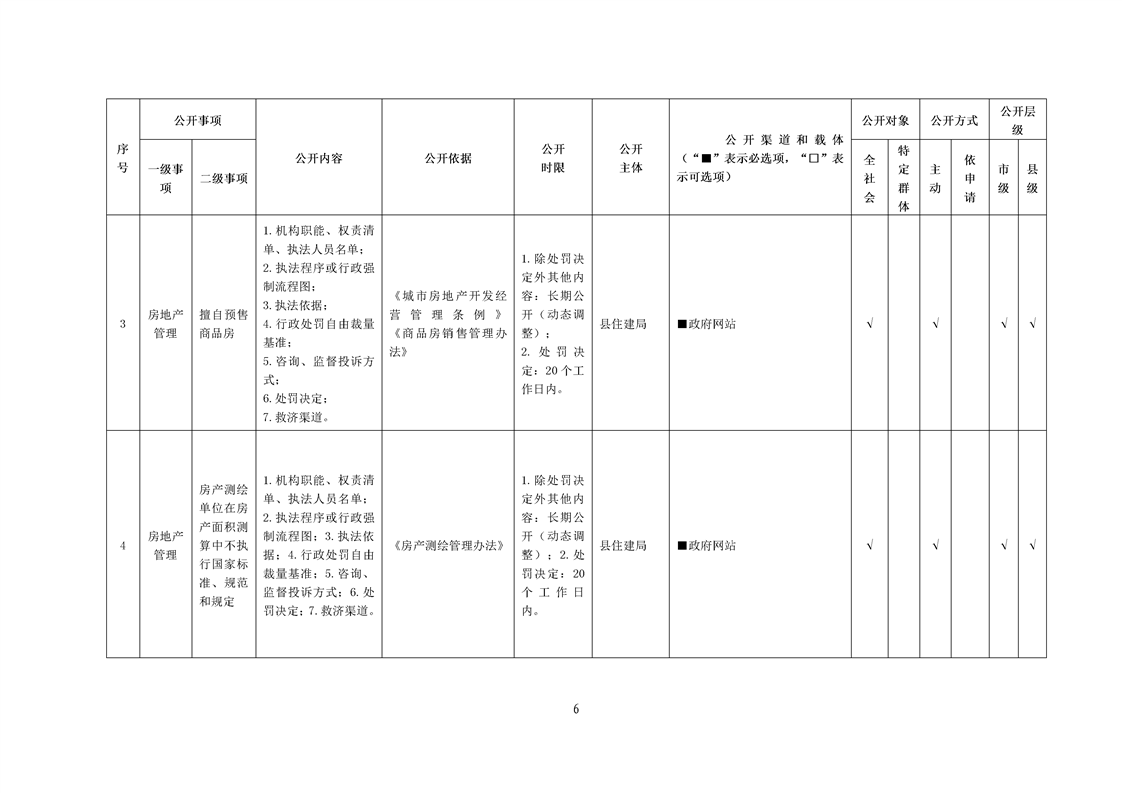 | 序号 | 公开事项 一级事项 | 公开事项 二级事项 | 公开内容 | 公开依据 | 公开时限 | 公开主体 | 公开渠道和载体（“■”表示必选项，“□”表示可选项） | 公开对象 全社会 | 公开对象 特定群体 | 公开方式 主动 | 公开方式 依申请 | 公开层级 市级 | 公开层级 县级 |
|---|---|---|---|---|---|---|---|---|---|---|---|---|---|
| 3 | 房地产管理 | 擅自预售商品房 | 1. 机构职能、权责清单、执法人员名单；2. 执法程序或行政强制流程图；3. 执法依据；4. 行政处罚自由裁量基准；5. 咨询、监督投诉方式；6. 处罚决定；7. 救济渠道。 | 《城市房地产开发经营管理条例》《商品房销售管理办法》 | 1. 除处罚决定外其他内容：长期公开（动态调整）；2. 处罚决定：20个工作日内。 | 县住建局 | ■政府网站 | √ | | √ | | √ | √ |
| 4 | 房地产管理 | 房产测绘单位在房产面积测算中不执行国家标准、规范和规定 | 1. 机构职能、权责清单、执法人员名单；2. 执法程序或行政强制流程图；3. 执法依据；4. 行政处罚自由裁量基准；5. 咨询、监督投诉方式；6. 处罚决定；7. 救济渠道。 | 《房产测绘管理办法》 | 1. 除处罚决定外其他内容：长期公开（动态调整）；2. 处罚决定：20个工作日内。 | 县住建局 | ■政府网站 | √ | | √ | | √ | √ |

6